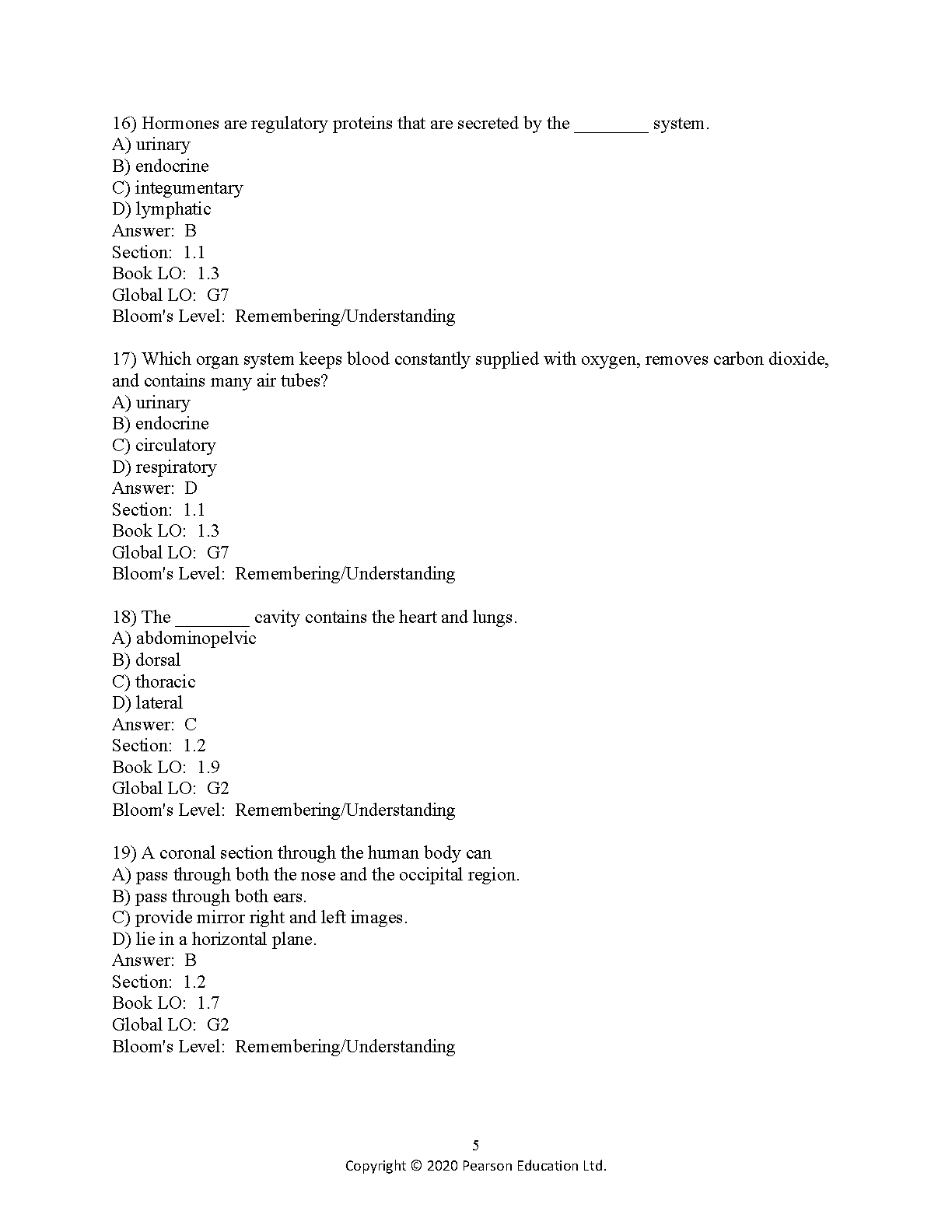 16) Hormones are regulatory proteins that are secreted by the ________ system.
A) urinary
B) endocrine
C) integumentary
D) lymphatic
Answer: B
Section: 1.1
Book LO: 1.3
Global LO: G7
Bloom's Level: Remembering/Understanding

17) Which organ system keeps blood constantly supplied with oxygen, removes carbon dioxide, and contains many air tubes?
A) urinary
B) endocrine
C) circulatory
D) respiratory
Answer: D
Section: 1.1
Book LO: 1.3
Global LO: G7
Bloom's Level: Remembering/Understanding

18) The ________ cavity contains the heart and lungs.
A) abdominopelvic
B) dorsal
C) thoracic
D) lateral
Answer: C
Section: 1.2
Book LO: 1.9
Global LO: G2
Bloom's Level: Remembering/Understanding

19) A coronal section through the human body can
A) pass through both the nose and the occipital region.
B) pass through both ears.
C) provide mirror right and left images.
D) lie in a horizontal plane.
Answer: B
Section: 1.2
Book LO: 1.7
Global LO: G2
Bloom's Level: Remembering/Understanding

5
Copyright © 2020 Pearson Education Ltd.